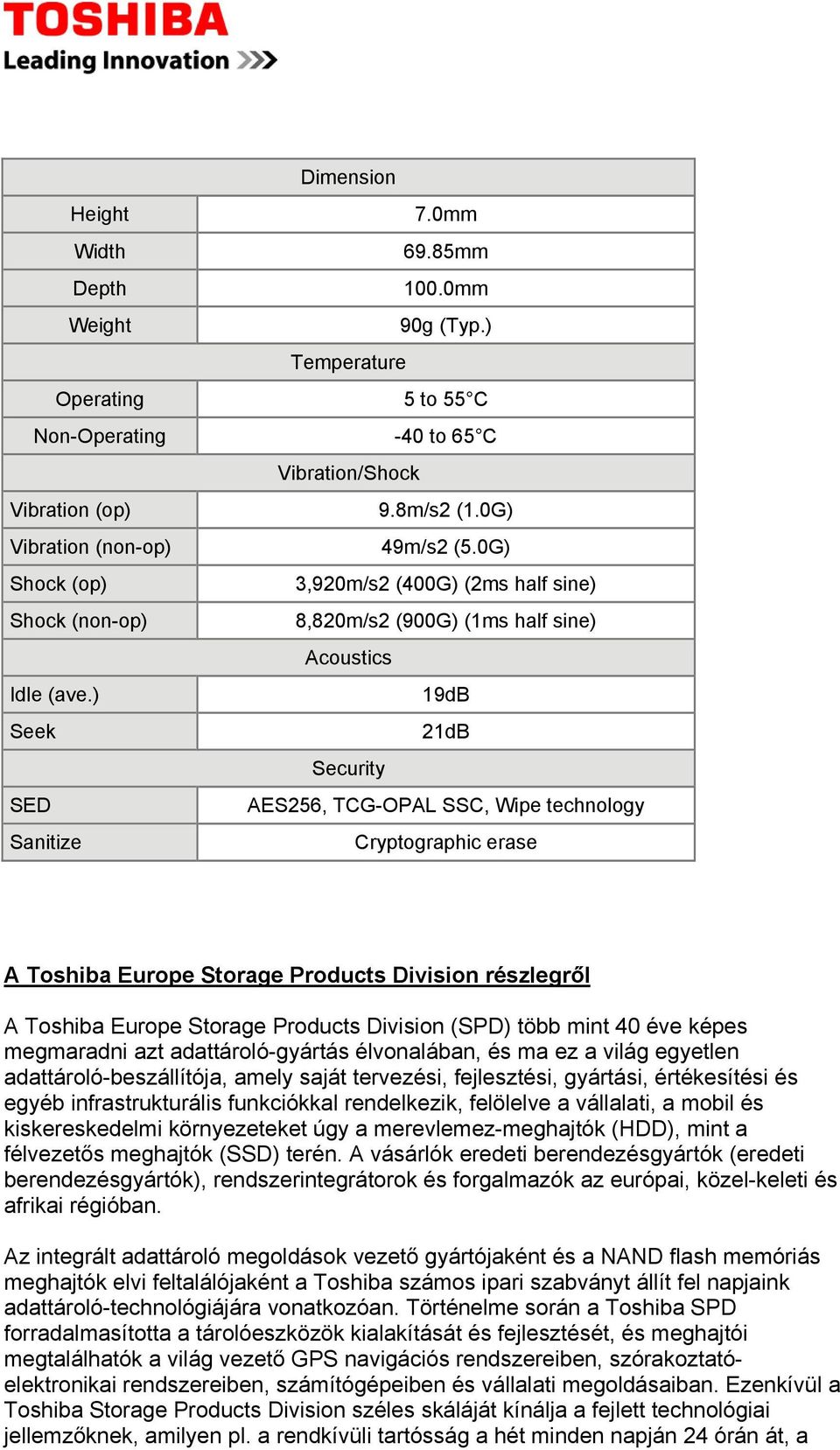 TOSHIBA
Leading Innovation >>>

| Dimension | |
|---|---|
| Height | 7.0mm |
| Width | 69.85mm |
| Depth | 100.0mm |
| Weight | 90g (Typ.) |
| Temperature | |
| Operating | 5 to 55°C |
| Non-Operating | -40 to 65°C |
| Vibration/Shock | |
| Vibration (op) | 9.8m/s2 (1.0G) |
| Vibration (non-op) | 49m/s2 (5.0G) |
| Shock (op) | 3,920m/s2 (400G) (2ms half sine) |
| Shock (non-op) | 8,820m/s2 (900G) (1ms half sine) |
| Acoustics | |
| Idle (ave.) | 19dB |
| Seek | 21dB |
| Security | |
| SED | AES256, TCG-OPAL SSC, Wipe technology |
| Sanitize | Cryptographic erase |

A Toshiba Europe Storage Products Division részlegről

A Toshiba Europe Storage Products Division (SPD) több mint 40 éve képes megmaradni azt adattároló-gyártás élvonalában, és ma ez a világ egyetlen adattároló-beszállítója, amely saját tervezési, fejlesztési, gyártási, értékesítési és egyéb infrastrukturális funkciókkal rendelkezik, felölelve a vállalati, a mobil és kiskereskedelmi környezeteket úgy a merevlemez-meghajtók (HDD), mint a félvezetős meghajtók (SSD) terén. A vásárlók eredeti berendezésgyártók (eredeti berendezésgyártók), rendszerintegrátorok és forgalmazók az európai, közel-keleti és afrikai régióban.

Az integrált adattároló megoldások vezető gyártójaként és a NAND flash memóriás meghajtók elvi feltalálójaként a Toshiba számos ipari szabványt állít fel napjaink adattároló-technológiájára vonatkozóan. Történelme során a Toshiba SPD forradalmasította a tárolóeszközök kialakítását és fejlesztését, és meghajtói megtalálhatók a világ vezető GPS navigációs rendszereiben, szórakoztató-elektronikai rendszereiben, számítógépeiben és vállalati megoldásaiban. Ezenkívül a Toshiba Storage Products Division széles skáláját kínálja a fejlett technológiai jellemzőknek, amilyen pl. a rendkívüli tartósság a hét minden napján 24 órán át, a